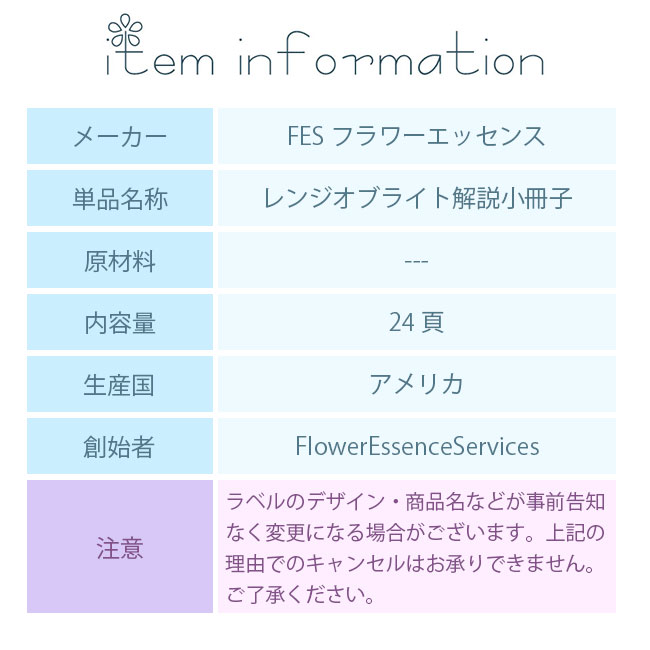 item information

| メーカー | FES フラワーエッセンス |
|---|---|
| 単品名称 | レンジオブライト解説小冊子 |
| 原材料 | --- |
| 内容量 | 24 頁 |
| 生産国 | アメリカ |
| 創始者 | FlowerEssenceServices |
| 注意 | ラベルのデザイン・商品名などが事前告知なく変更になる場合がございます。上記の理由でのキャンセルはお承りできません。ご了承ください。 |